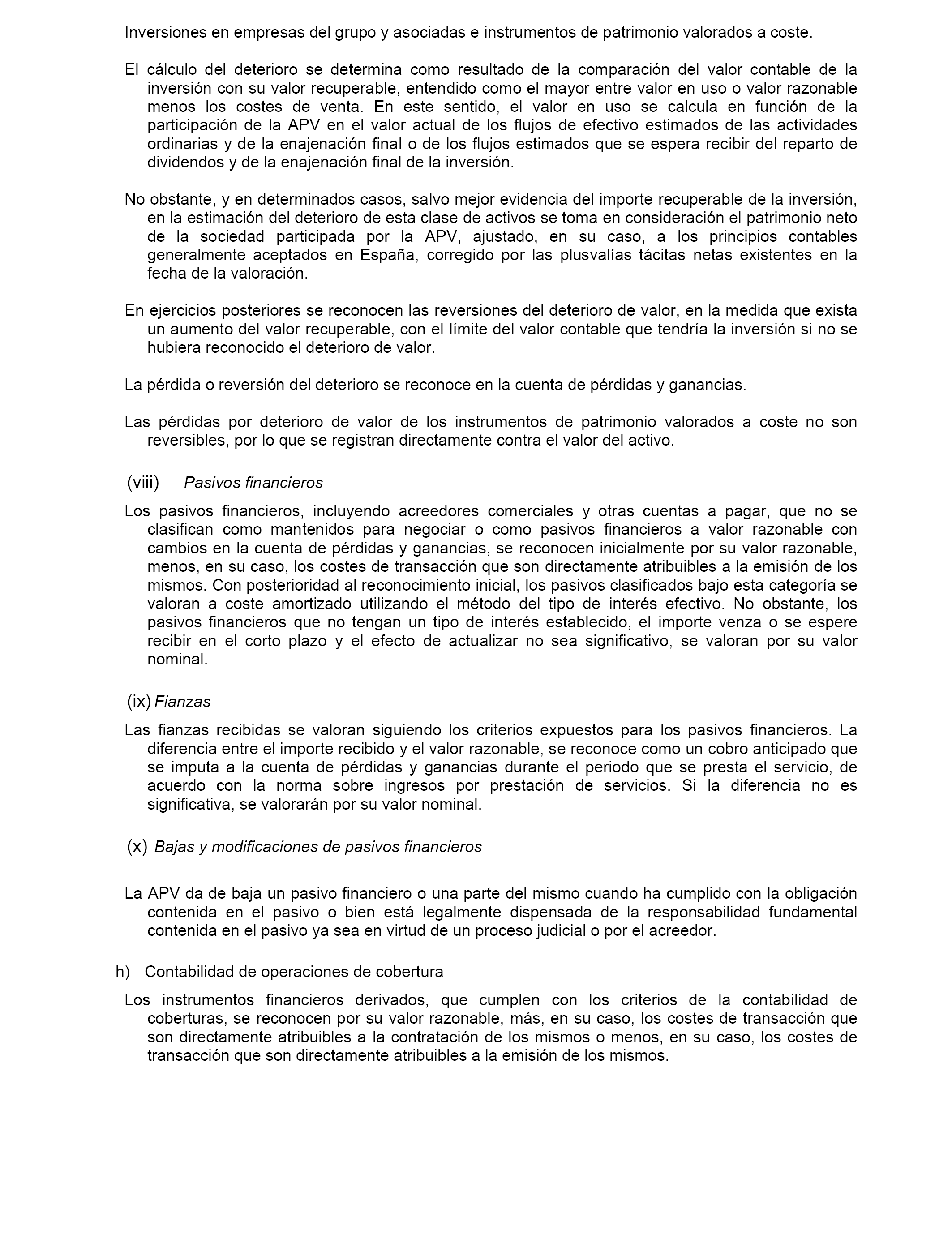 Inversiones en empresas del grupo y asociadas e instrumentos de patrimonio valorados a coste.

El cálculo del deterioro se determina como resultado de la comparación del valor contable de la inversión con su valor recuperable, entendido como el mayor entre valor en uso o valor razonable menos los costes de venta. En este sentido, el valor en uso se calcula en función de la participación de la APV en el valor actual de los flujos de efectivo estimados de las actividades ordinarias y de la enajenación final o de los flujos estimados que se espera recibir del reparto de dividendos y de la enajenación final de la inversión.

No obstante, y en determinados casos, salvo mejor evidencia del importe recuperable de la inversión, en la estimación del deterioro de esta clase de activos se toma en consideración el patrimonio neto de la sociedad participada por la APV, ajustado, en su caso, a los principios contables generalmente aceptados en España, corregido por las plusvalías tácitas netas existentes en la fecha de la valoración.

En ejercicios posteriores se reconocen las reversiones del deterioro de valor, en la medida que exista un aumento del valor recuperable, con el límite del valor contable que tendría la inversión si no se hubiera reconocido el deterioro de valor.

La pérdida o reversión del deterioro se reconoce en la cuenta de pérdidas y ganancias.

Las pérdidas por deterioro de valor de los instrumentos de patrimonio valorados a coste no son reversibles, por lo que se registran directamente contra el valor del activo.

(viii) Pasivos financieros

Los pasivos financieros, incluyendo acreedores comerciales y otras cuentas a pagar, que no se clasifican como mantenidos para negociar o como pasivos financieros a valor razonable con cambios en la cuenta de pérdidas y ganancias, se reconocen inicialmente por su valor razonable, menos, en su caso, los costes de transacción que son directamente atribuibles a la emisión de los mismos. Con posterioridad al reconocimiento inicial, los pasivos clasificados bajo esta categoría se valoran a coste amortizado utilizando el método del tipo de interés efectivo. No obstante, los pasivos financieros que no tengan un tipo de interés establecido, el importe venza o se espere recibir en el corto plazo y el efecto de actualizar no sea significativo, se valoran por su valor nominal.

(ix) Fianzas

Las fianzas recibidas se valoran siguiendo los criterios expuestos para los pasivos financieros. La diferencia entre el importe recibido y el valor razonable, se reconoce como un cobro anticipado que se imputa a la cuenta de pérdidas y ganancias durante el periodo que se presta el servicio, de acuerdo con la norma sobre ingresos por prestación de servicios. Si la diferencia no es significativa, se valorarán por su valor nominal.

(x) Bajas y modificaciones de pasivos financieros

La APV da de baja un pasivo financiero o una parte del mismo cuando ha cumplido con la obligación contenida en el pasivo o bien está legalmente dispensada de la responsabilidad fundamental contenida en el pasivo ya sea en virtud de un proceso judicial o por el acreedor.

h) Contabilidad de operaciones de cobertura

Los instrumentos financieros derivados, que cumplen con los criterios de la contabilidad de coberturas, se reconocen por su valor razonable, más, en su caso, los costes de transacción que son directamente atribuibles a la contratación de los mismos o menos, en su caso, los costes de transacción que son directamente atribuibles a la emisión de los mismos.